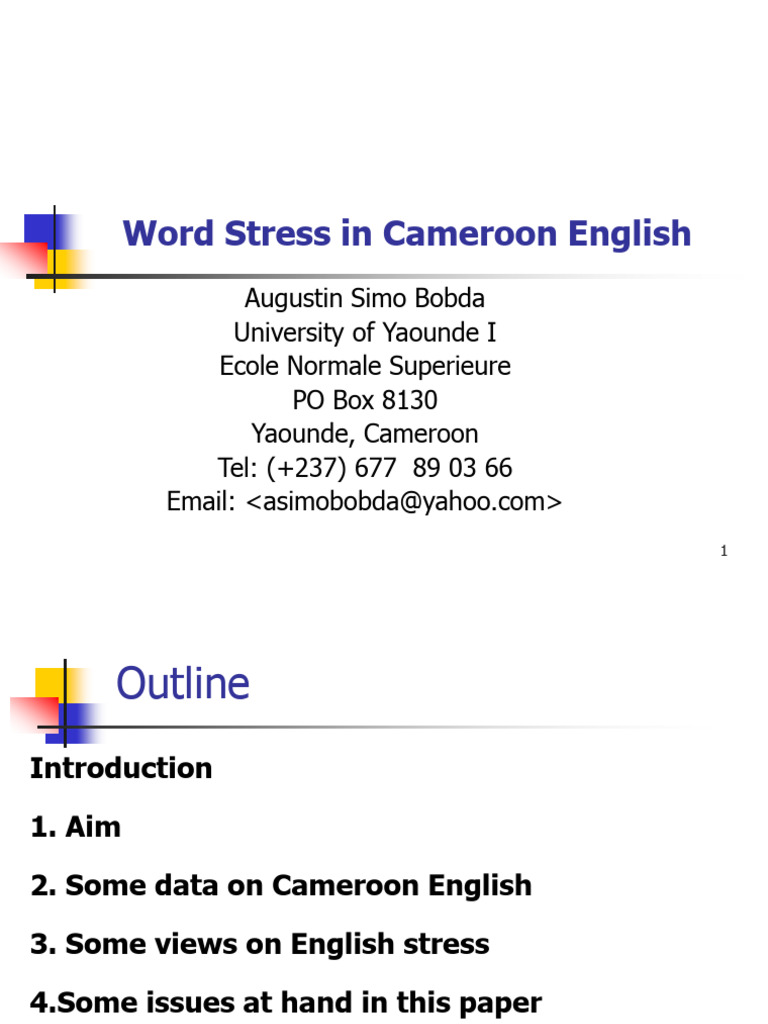 Word Stress in Cameroon English

Augustin Simo Bobda
University of Yaounde I
Ecole Normale Superieure
PO Box 8130
Yaounde, Cameroon
Tel: (+237) 677 89 03 66
Email: <asimobobda@yahoo.com>

1

Outline

Introduction

1. Aim

2. Some data on Cameroon English

3. Some views on English stress

4.Some issues at hand in this paper